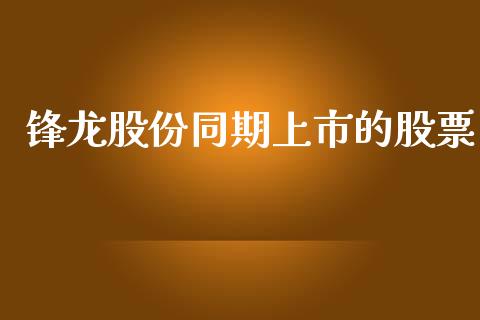 锋龙股份同期上市的股票